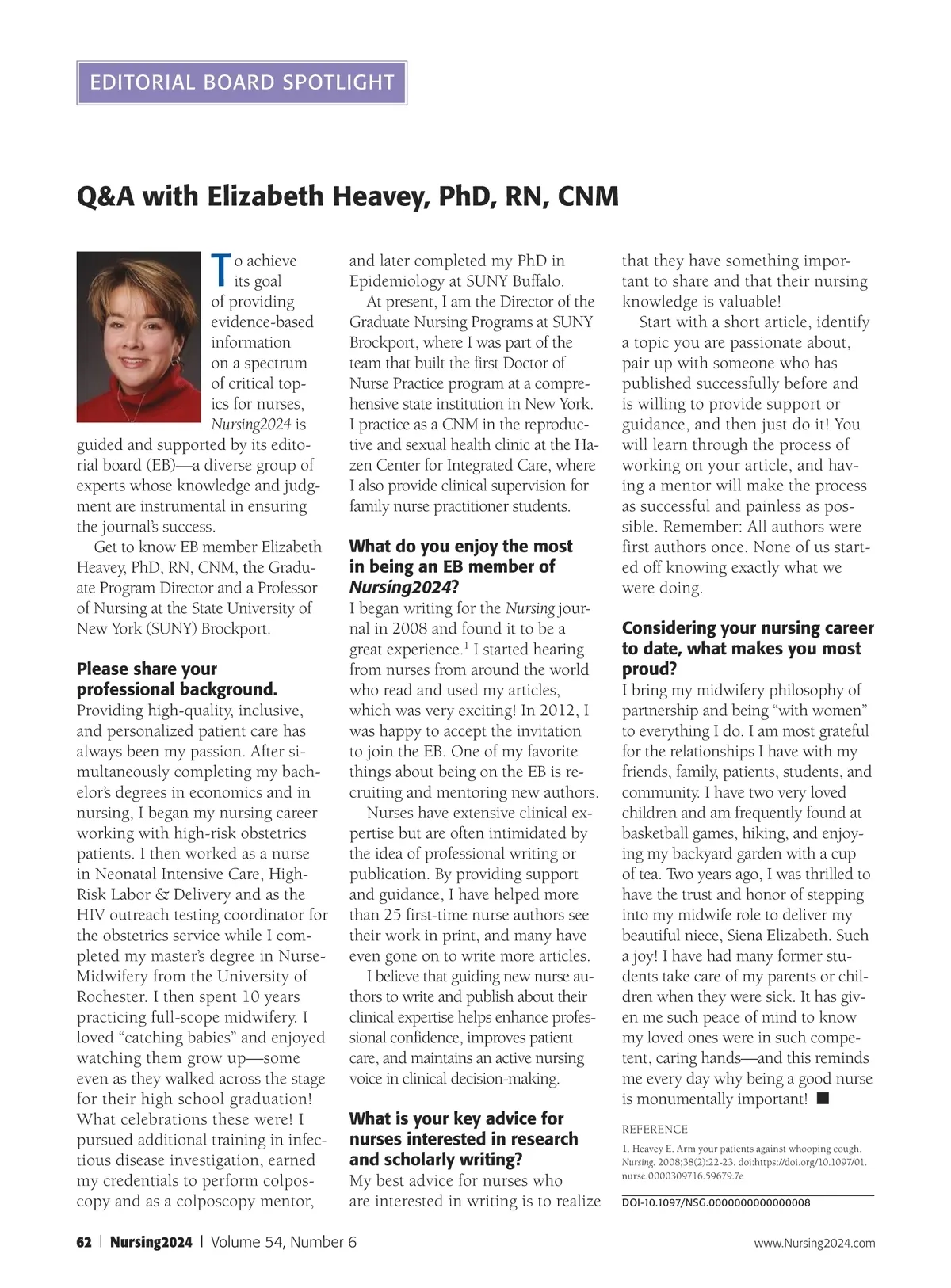 EDITORIAL BOARD SPOTLIGHT

Q&A with Elizabeth Heavey, PhD, RN, CNM

To achieve its goal of providing evidence-based information on a spectrum of critical topics for nurses, Nursing2024 is guided and supported by its editorial board (EB)—a diverse group of experts whose knowledge and judgment are instrumental in ensuring the journal's success.

Get to know EB member Elizabeth Heavey, PhD, RN, CNM, the Graduate Program Director and a Professor of Nursing at the State University of New York (SUNY) Brockport.

Please share your professional background.
Providing high-quality, inclusive, and personalized patient care has always been my passion. After simultaneously completing my bachelor's degrees in economics and in nursing, I began my nursing career working with high-risk obstetrics patients. I then worked as a nurse in Neonatal Intensive Care, High-Risk Labor & Delivery and as the HIV outreach testing coordinator for the obstetrics service while I completed my master's degree in Nurse-Midwifery from the University of Rochester. I then spent 10 years practicing full-scope midwifery. I loved "catching babies" and enjoyed watching them grow up—some even as they walked across the stage for their high school graduation! What celebrations these were! I pursued additional training in infectious disease investigation, earned my credentials to perform colposcopy and as a colposcopy mentor, and later completed my PhD in Epidemiology at SUNY Buffalo.

At present, I am the Director of the Graduate Nursing Programs at SUNY Brockport, where I was part of the team that built the first Doctor of Nurse Practice program at a comprehensive state institution in New York. I practice as a CNM in the reproductive and sexual health clinic at the Hazen Center for Integrated Care, where I also provide clinical supervision for family nurse practitioner students.

What do you enjoy the most in being an EB member of Nursing2024?
I began writing for the Nursing journal in 2008 and found it to be a great experience.$^1$ I started hearing from nurses from around the world who read and used my articles, which was very exciting! In 2012, I was happy to accept the invitation to join the EB. One of my favorite things about being on the EB is recruiting and mentoring new authors.

Nurses have extensive clinical expertise but are often intimidated by the idea of professional writing or publication. By providing support and guidance, I have helped more than 25 first-time nurse authors see their work in print, and many have even gone on to write more articles.

I believe that guiding new nurse authors to write and publish about their clinical expertise helps enhance professional confidence, improves patient care, and maintains an active nursing voice in clinical decision-making.

What is your key advice for nurses interested in research and scholarly writing?
My best advice for nurses who are interested in writing is to realize that they have something important to share and that their nursing knowledge is valuable!

Start with a short article, identify a topic you are passionate about, pair up with someone who has published successfully before and is willing to provide support or guidance, and then just do it! You will learn through the process of working on your article, and having a mentor will make the process as successful and painless as possible. Remember: All authors were first authors once. None of us started off knowing exactly what we were doing.

Considering your nursing career to date, what makes you most proud?
I bring my midwifery philosophy of partnership and being "with women" to everything I do. I am most grateful for the relationships I have with my friends, family, patients, students, and community. I have two very loved children and am frequently found at basketball games, hiking, and enjoying my backyard garden with a cup of tea. Two years ago, I was thrilled to have the trust and honor of stepping into my midwife role to deliver my beautiful niece, Siena Elizabeth. Such a joy! I have had many former students take care of my parents or children when they were sick. It has given me such peace of mind to know my loved ones were in such competent, caring hands—and this reminds me every day why being a good nurse is monumentally important! ■

REFERENCE
1. Heavey E. Arm your patients against whooping cough. Nursing. 2008;38(2):22-23. doi:https://doi.org/10.1097/01.nurse.0000309716.59679.7e

DOI-10.1097/NSG.0000000000000008

62 | Nursing2024 | Volume 54, Number 6

www.Nursing2024.com